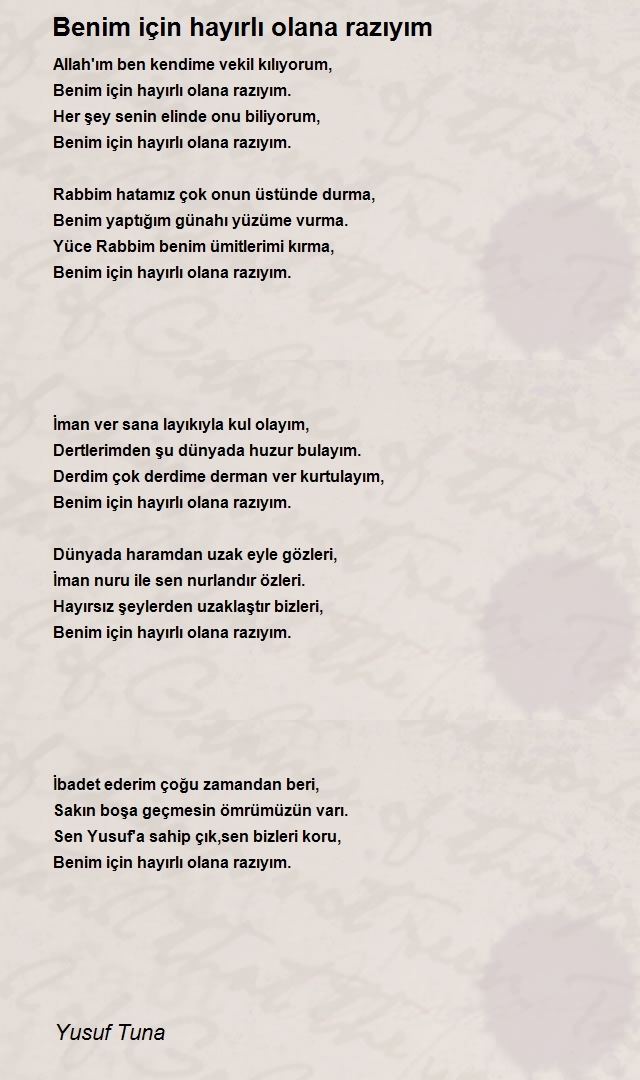 Benim için hayırlı olana razıyım

Allah'ım ben kendime vekil kılıyorum,
Benim için hayırlı olana razıyım.
Her şey senin elinde onu biliyorum,
Benim için hayırlı olana razıyım.

Rabbim hatamız çok onun üstünde durma,
Benim yaptığım günahı yüzüme vurma.
Yüce Rabbim benim ümitlerimi kırma,
Benim için hayırlı olana razıyım.

İman ver sana layıkıyla kul olayım,
Dertlerimden şu dünyada huzur bulayım.
Derdim çok derdime derman ver kurtulayım,
Benim için hayırlı olana razıyım.

Dünyada haramdan uzak eyle gözleri,
İman nuru ile sen nurlandır özleri.
Hayırsız şeylerden uzaklaştır bizleri,
Benim için hayırlı olana razıyım.

İbadet ederim çoğu zamandan beri,
Sakın boşa geçmesin ömrümüzün varı.
Sen Yusuf'a sahip çık,sen bizleri koru,
Benim için hayırlı olana razıyım.

Yusuf Tuna